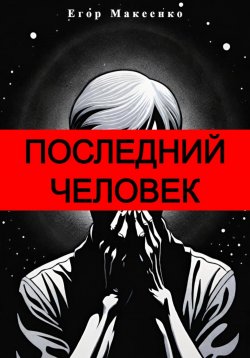 Егор Макеенко

ПОСЛЕДНИЙ ЧЕЛОВЕК